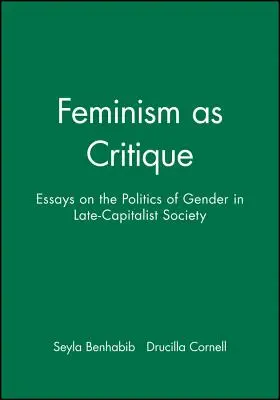 Feminism as Critique

Essays on the Politics of Gender in Late-Capitalist Society

Seyla Benhabib Drucilla Cornell